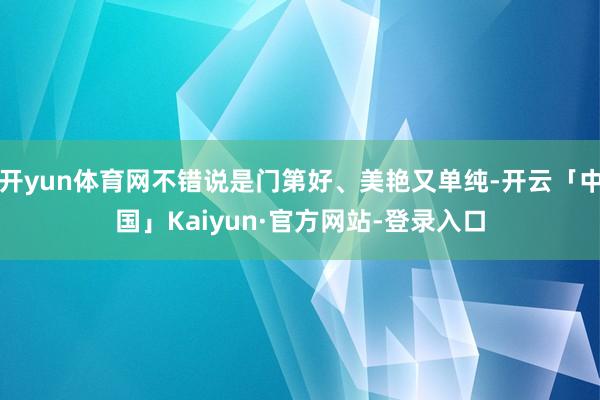 开yun体育网不错说是门第好、美艳又单纯-开云「中国」Kaiyun·官方网站-登录入口